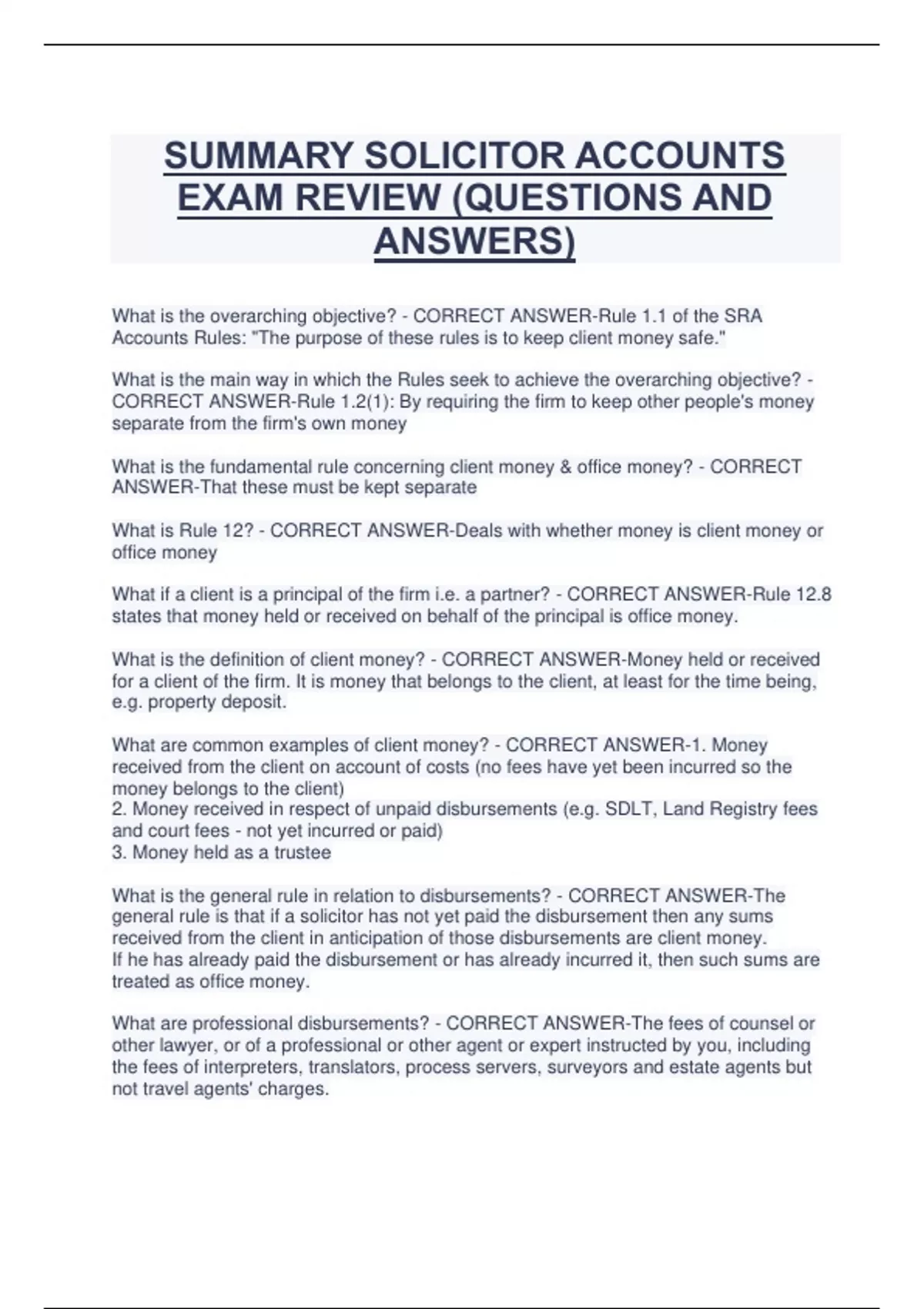 SUMMARY SOLICITOR ACCOUNTS EXAM REVIEW (QUESTIONS AND ANSWERS)

What is the overarching objective? - CORRECT ANSWER-Rule 1.1 of the SRA Accounts Rules: "The purpose of these rules is to keep client money safe."

What is the main way in which the Rules seek to achieve the overarching objective? - CORRECT ANSWER-Rule 1.2(1): By requiring the firm to keep other people's money separate from the firm's own money

What is the fundamental rule concerning client money & office money? - CORRECT ANSWER-That these must be kept separate

What is Rule 12? - CORRECT ANSWER-Deals with whether money is client money or office money

What if a client is a principal of the firm i.e. a partner? - CORRECT ANSWER-Rule 12.8 states that money held or received on behalf of the principal is office money.

What is the definition of client money? - CORRECT ANSWER-Money held or received for a client of the firm. It is money that belongs to the client, at least for the time being, e.g. property deposit.

What are common examples of client money? - CORRECT ANSWER-1. Money received from the client on account of costs (no fees have yet been incurred so the money belongs to the client)
2. Money received in respect of unpaid disbursements (e.g. SDLT, Land Registry fees and court fees - not yet incurred or paid)
3. Money held as a trustee

What is the general rule in relation to disbursements? - CORRECT ANSWER-The general rule is that if a solicitor has not yet paid the disbursement then any sums received from the client in anticipation of those disbursements are client money.
If he has already paid the disbursement or has already incurred it, then such sums are treated as office money.

What are professional disbursements? - CORRECT ANSWER-The fees of counsel or other lawyer, or of a professional or other agent or expert instructed by you, including the fees of interpreters, translators, process servers, surveyors and estate agents but not travel agents' charges.